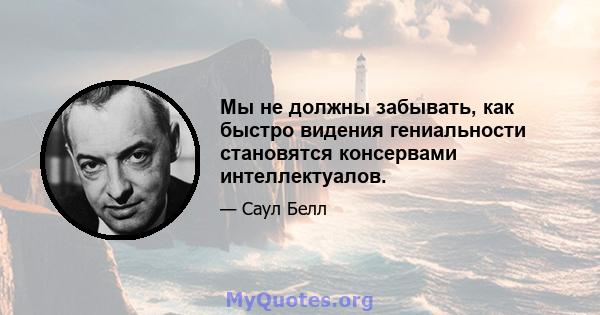 Мы не должны забывать, как быстро видения гениальности становятся консервами интеллектуалов.

— Саул Белл

MyQuotes.org